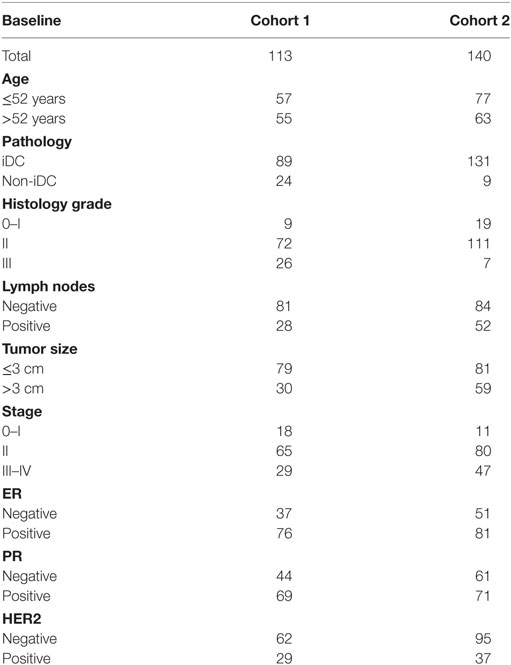 | Baseline | Cohort 1 | Cohort 2 |
|---|---|---|
| Total | 113 | 140 |
| **Age** | | |
| ≤52 years | 57 | 77 |
| >52 years | 55 | 63 |
| **Pathology** | | |
| iDC | 89 | 131 |
| Non-iDC | 24 | 9 |
| **Histology grade** | | |
| 0–I | 9 | 19 |
| II | 72 | 111 |
| III | 26 | 7 |
| **Lymph nodes** | | |
| Negative | 81 | 84 |
| Positive | 28 | 52 |
| **Tumor size** | | |
| ≤3 cm | 79 | 81 |
| >3 cm | 30 | 59 |
| **Stage** | | |
| 0–I | 18 | 11 |
| II | 65 | 80 |
| III–IV | 29 | 47 |
| **ER** | | |
| Negative | 37 | 51 |
| Positive | 76 | 81 |
| **PR** | | |
| Negative | 44 | 61 |
| Positive | 69 | 71 |
| **HER2** | | |
| Negative | 62 | 95 |
| Positive | 29 | 37 |